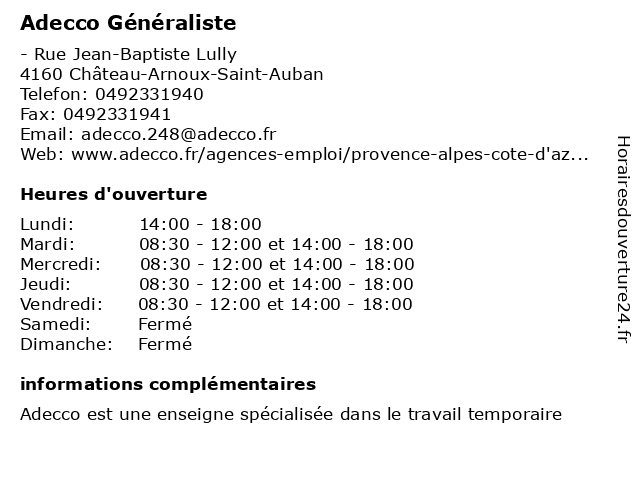 Adecco Généraliste

- Rue Jean-Baptiste Lully
4160 Château-Arnoux-Saint-Auban
Telefon: 0492331940
Fax: 0492331941
Email: adecco.248@adecco.fr
Web: www.adecco.fr/agences-emploi/provence-alpes-cote-d'az...

Heures d'ouverture

| | |
|---|---|
| Lundi: | 14:00 - 18:00 |
| Mardi: | 08:30 - 12:00 et 14:00 - 18:00 |
| Mercredi: | 08:30 - 12:00 et 14:00 - 18:00 |
| Jeudi: | 08:30 - 12:00 et 14:00 - 18:00 |
| Vendredi: | 08:30 - 12:00 et 14:00 - 18:00 |
| Samedi: | Fermé |
| Dimanche: | Fermé |

informations complémentaires

Adecco est une enseigne spécialisée dans le travail temporaire

Horairesdouverture24.fr